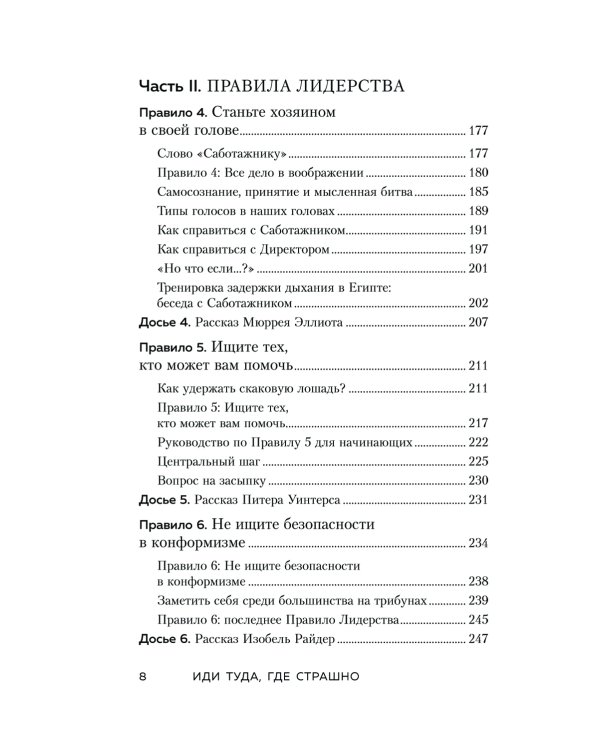 Часть II. ПРАВИЛА ЛИДЕРСТВА

Правило 4. Станьте хозяином в своей голове 177

Слово «Саботажнику» 177

Правило 4: Все дело в воображении 180

Самосознание, принятие и мысленная битва 185

Типы голосов в наших головах 189

Как справиться с Саботажником 191

Как справиться с Директором 197

«Но что если...?» 201

Тренировка задержки дыхания в Египте: беседа с Саботажником 202

Досье 4. Рассказ Мюррея Эллиота 207

Правило 5. Ищите тех, кто может вам помочь 211

Как удержать скаковую лошадь? 211

Правило 5: Ищите тех, кто может вам помочь 217

Руководство по Правилу 5 для начинающих 222

Центральный шаг 225

Вопрос на засыпку 230

Досье 5. Рассказ Питера Уинтерса 231

Правило 6. Не ищите безопасности в конформизме 234

Правило 6: Не ищите безопасности в конформизме 238

Заметить себя среди большинства на трибунах 239

Правило 6: последнее Правило Лидерства 245

Досье 6. Рассказ Изобель Райдер 247

8 ИДИ ТУДА, ГДЕ СТРАШНО